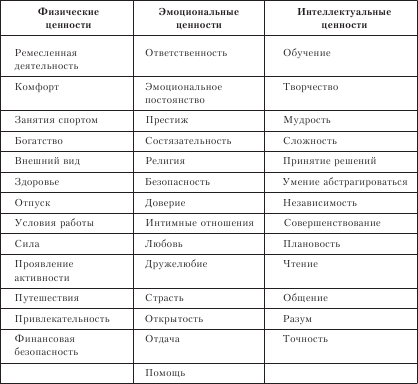 | Физические ценности | Эмоциональные ценности | Интеллектуальные ценности |
|---|---|---|
| Ремесленная деятельность | Ответственность | Обучение |
| Комфорт | Эмоциональное постоянство | Творчество |
| Занятия спортом | Престиж | Мудрость |
| Богатство | Состязательность | Сложность |
| Внешний вид | Религия | Принятие решений |
| Здоровье | Безопасность | Умение абстрагироваться |
| Отпуск | Доверие | Независимость |
| Условия работы | Интимные отношения | Совершенствование |
| Сила | Любовь | Плановость |
| Проявление активности | Дружелюбие | Чтение |
| Путешествия | Страсть | Общение |
| Привлекательность | Открытость | Разум |
| Финансовая безопасность | Отдача | Точность |
| | Помощь | |